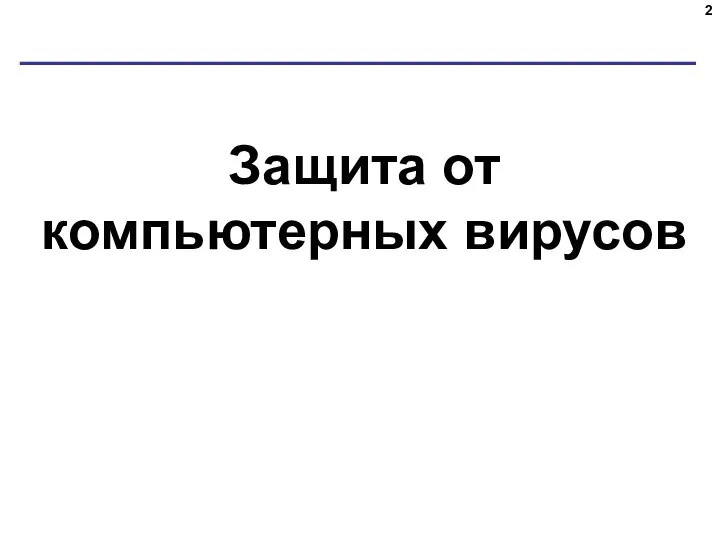 2

Защита от компьютерных вирусов